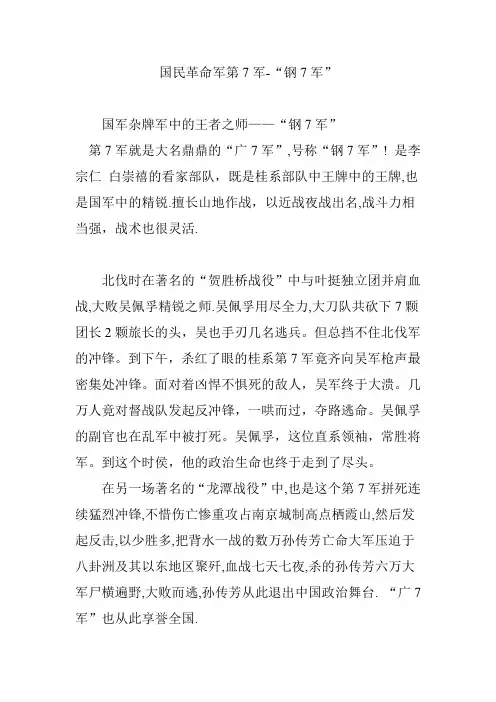 国民革命军第 7 军-“钢 7 军”

国军杂牌军中的王者之师——“钢 7 军”

第 7 军就是大名鼎鼎的“广 7 军”,号称“钢 7 军”！是李宗仁 白崇禧的看家部队，既是桂系部队中王牌中的王牌,也是国军中的精锐.擅长山地作战，以近战夜战出名,战斗力相当强，战术也很灵活.

北伐时在著名的“贺胜桥战役”中与叶挺独立团并肩血战,大败吴佩孚精锐之师.吴佩孚用尽全力,大刀队共砍下 7 颗团长 2 颗旅长的头，吴也手刃几名逃兵。但总挡不住北伐军的冲锋。到下午，杀红了眼的桂系第 7 军竟齐向吴军枪声最密集处冲锋。面对着凶悍不惧死的敌人，吴军终于大溃。几万人竟对督战队发起反冲锋，一哄而过，夺路逃命。吴佩孚的副官也在乱军中被打死。吴佩孚，这位直系领袖，常胜将军。到这个时侯，他的政治生命也终于走到了尽头。

在另一场著名的“龙潭战役”中,也是这个第 7 军拼死连续猛烈冲锋,不惜伤亡惨重攻占南京城制高点栖霞山,然后发起反击,以少胜多,把背水一战的数万孙传芳亡命大军压迫于八卦洲及其以东地区聚歼,血战七天七夜,杀的孙传芳六万大军尸横遍野,大败而逃,孙传芳从此退出中国政治舞台. “广 7 军”也从此享誉全国.